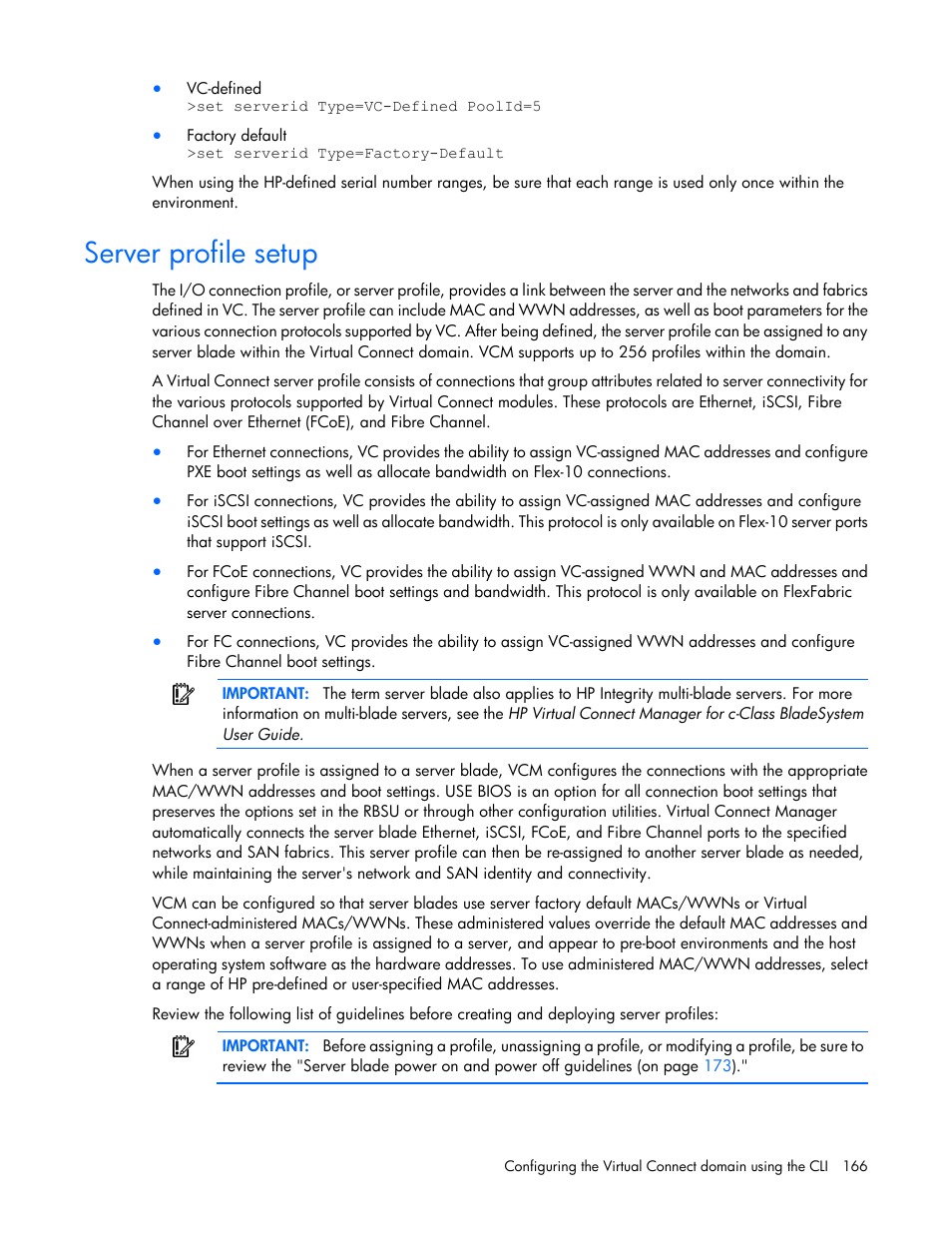 • VC-defined
>set serverid Type=VC-Defined PoolId=5

• Factory default
>set serverid Type=Factory-Default

When using the HP-defined serial number ranges, be sure that each range is used only once within the environment.

Server profile setup

The I/O connection profile, or server profile, provides a link between the server and the networks and fabrics defined in VC. The server profile can include MAC and WWN addresses, as well as boot parameters for the various connection protocols supported by VC. After being defined, the server profile can be assigned to any server blade within the Virtual Connect domain. VCM supports up to 256 profiles within the domain.

A Virtual Connect server profile consists of connections that group attributes related to server connectivity for the various protocols supported by Virtual Connect modules. These protocols are Ethernet, iSCSI, Fibre Channel over Ethernet (FCoE), and Fibre Channel.

• For Ethernet connections, VC provides the ability to assign VC-assigned MAC addresses and configure PXE boot settings as well as allocate bandwidth on Flex-10 connections.

• For iSCSI connections, VC provides the ability to assign VC-assigned MAC addresses and configure iSCSI boot settings as well as allocate bandwidth. This protocol is only available on Flex-10 server ports that support iSCSI.

• For FCoE connections, VC provides the ability to assign VC-assigned WWN and MAC addresses and configure Fibre Channel boot settings and bandwidth. This protocol is only available on FlexFabric server connections.

• For FC connections, VC provides the ability to assign VC-assigned WWN addresses and configure Fibre Channel boot settings.

IMPORTANT: The term server blade also applies to HP Integrity multi-blade servers. For more information on multi-blade servers, see the HP Virtual Connect Manager for c-Class BladeSystem User Guide.

When a server profile is assigned to a server blade, VCM configures the connections with the appropriate MAC/WWN addresses and boot settings. USE BIOS is an option for all connection boot settings that preserves the options set in the RBSU or through other configuration utilities. Virtual Connect Manager automatically connects the server blade Ethernet, iSCSI, FCoE, and Fibre Channel ports to the specified networks and SAN fabrics. This server profile can then be re-assigned to another server blade as needed, while maintaining the server's network and SAN identity and connectivity.

VCM can be configured so that server blades use server factory default MACs/WWNs or Virtual Connect-administered MACs/WWNs. These administered values override the default MAC addresses and WWNs when a server profile is assigned to a server, and appear to pre-boot environments and the host operating system software as the hardware addresses. To use administered MAC/WWN addresses, select a range of HP pre-defined or user-specified MAC addresses.

Review the following list of guidelines before creating and deploying server profiles:

IMPORTANT: Before assigning a profile, unassigning a profile, or modifying a profile, be sure to review the "Server blade power on and power off guidelines (on page 173)."

Configuring the Virtual Connect domain using the CLI 166